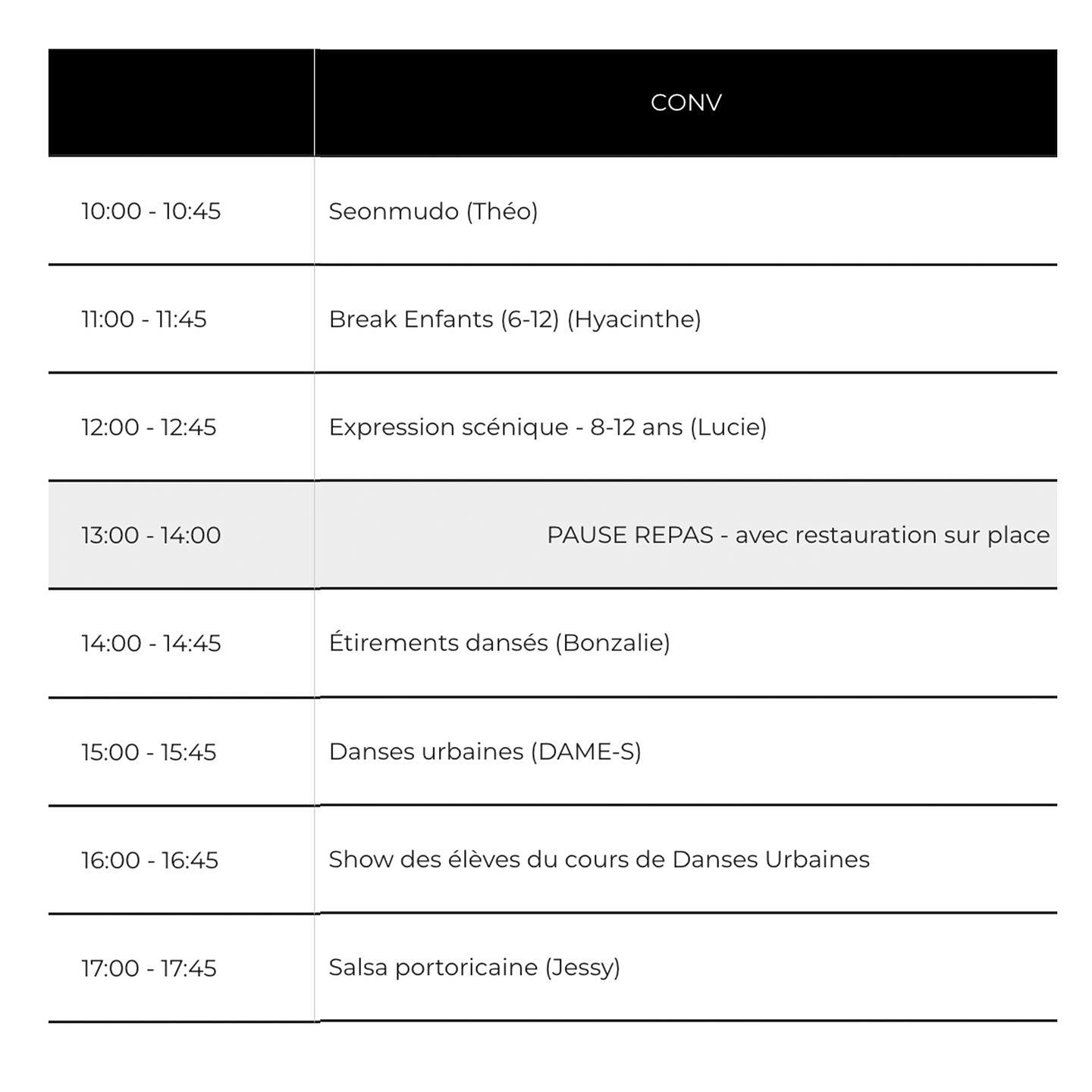 | | CONV |
|---|---|
| 10:00 - 10:45 | Seonmudo (Théo) |
| 11:00 - 11:45 | Break Enfants (6-12) (Hyacinthe) |
| 12:00 - 12:45 | Expression scénique - 8-12 ans (Lucie) |
| 13:00 - 14:00 | PAUSE REPAS - avec restauration sur place |
| 14:00 - 14:45 | Étirements dansés (Bonzalie) |
| 15:00 - 15:45 | Danses urbaines (DAME-S) |
| 16:00 - 16:45 | Show des élèves du cours de Danses Urbaines |
| 17:00 - 17:45 | Salsa portoricaine (Jessy) |